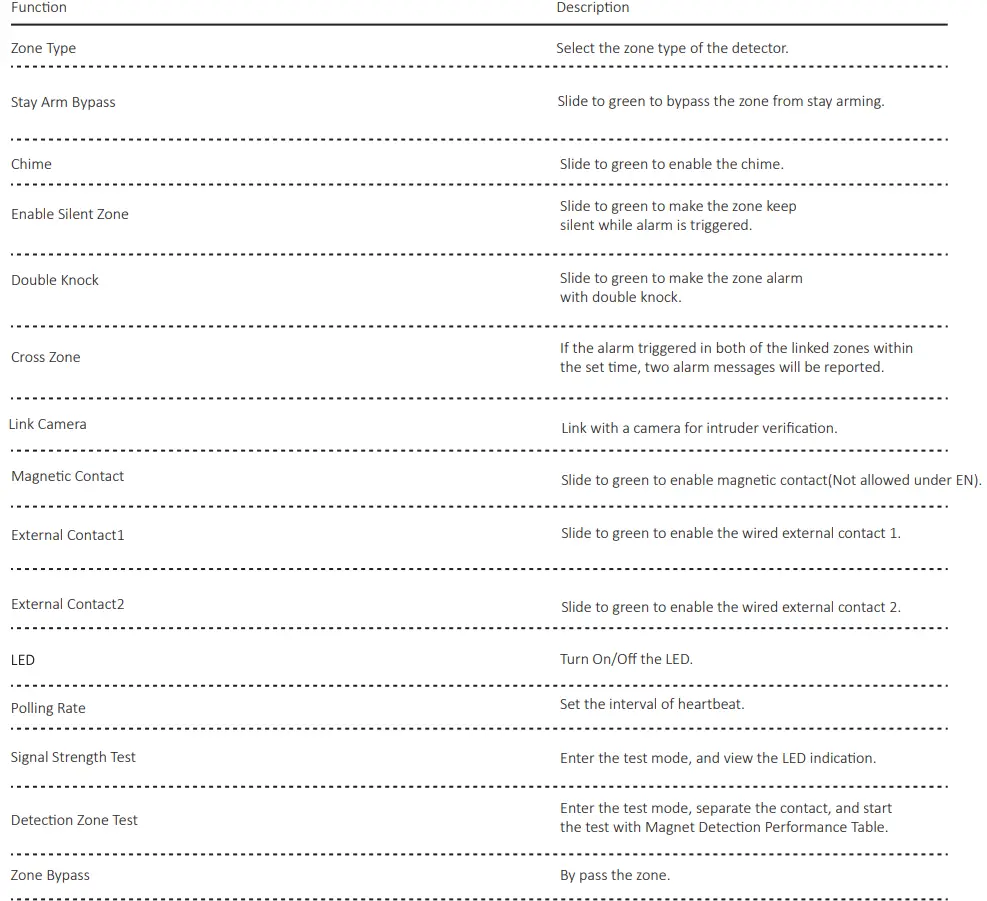 | Function | Description |
|---|---|
| Zone Type | Select the zone type of the detector. |
| Stay Arm Bypass | Slide to green to bypass the zone from stay arming. |
| Chime | Slide to green to enable the chime. |
| Enable Silent Zone | Slide to green to make the zone keep silent while alarm is triggered. |
| Double Knock | Slide to green to make the zone alarm with double knock. |
| Cross Zone | If the alarm triggered in both of the linked zones within the set time, two alarm messages will be reported. |
| Link Camera | Link with a camera for intruder verification. |
| Magnetic Contact | Slide to green to enable magnetic contact(Not allowed under EN). |
| External Contact1 | Slide to green to enable the wired external contact 1. |
| External Contact2 | Slide to green to enable the wired external contact 2. |
| LED | Turn On/Off the LED. |
| Polling Rate | Set the interval of heartbeat. |
| Signal Strength Test | Enter the test mode, and view the LED indication. |
| Detection Zone Test | Enter the test mode, separate the contact, and start the test with Magnet Detection Performance Table. |
| Zone Bypass | By pass the zone. |